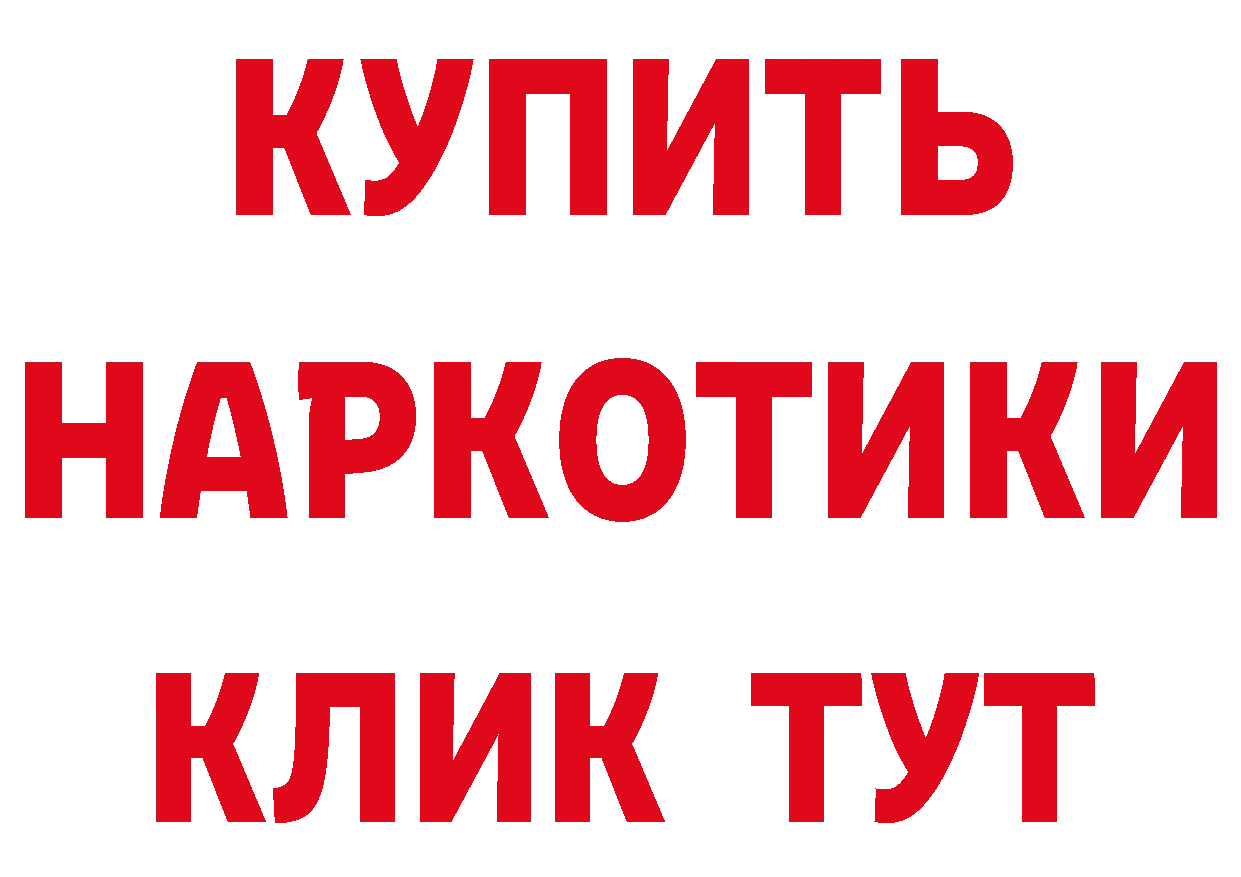 КУПИТЬ
НАРКОТИКИ
КЛИК ТУТ